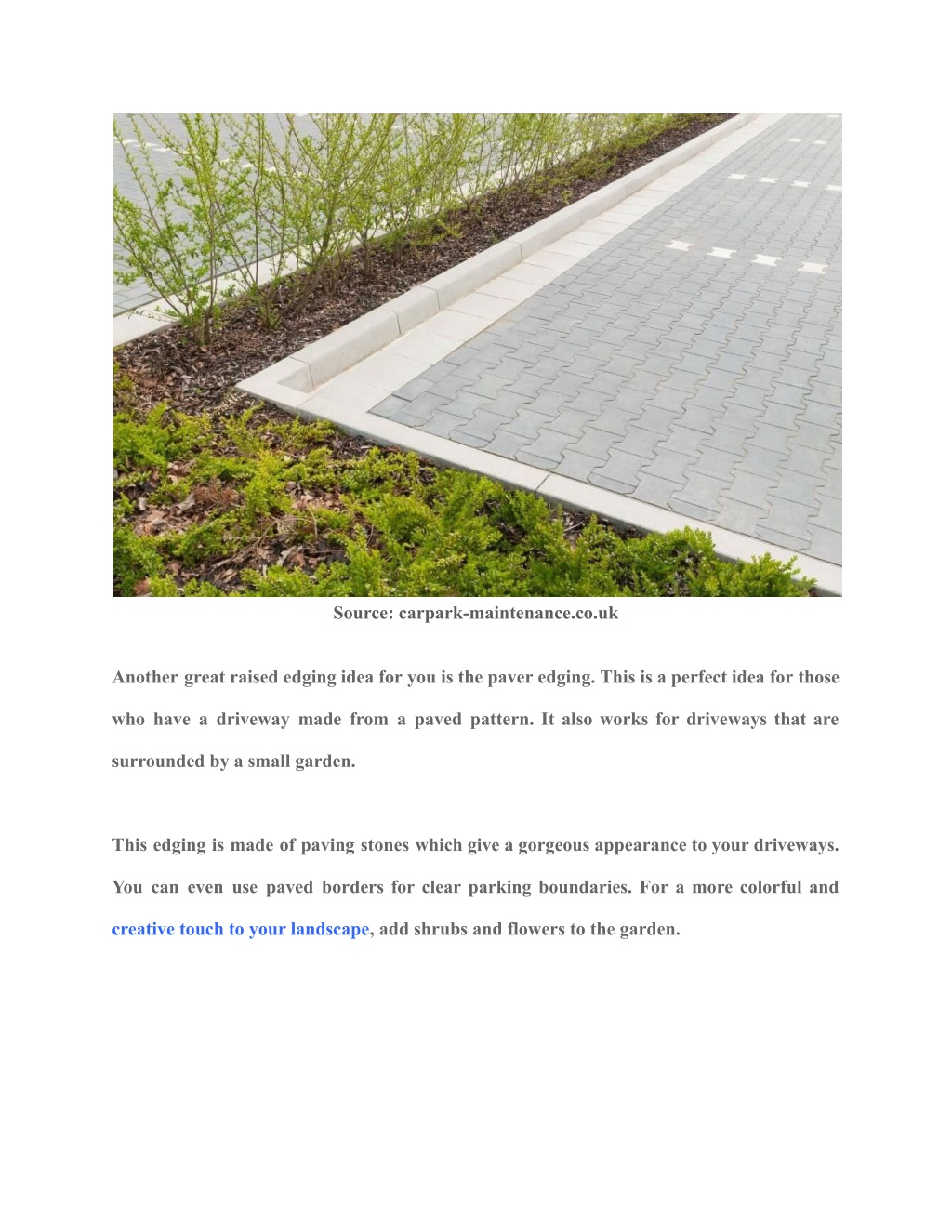 Source: carpark-maintenance.co.uk

Another great raised edging idea for you is the paver edging. This is a perfect idea for those who have a driveway made from a paved pattern. It also works for driveways that are surrounded by a small garden.

This edging is made of paving stones which give a gorgeous appearance to your driveways. You can even use paved borders for clear parking boundaries. For a more colorful and creative touch to your landscape, add shrubs and flowers to the garden.